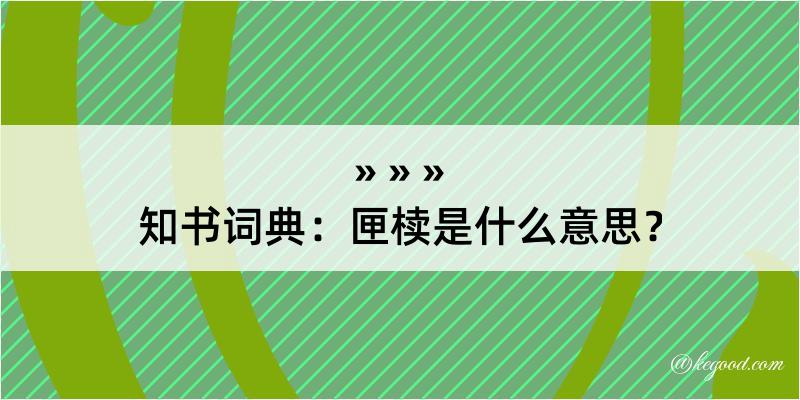 » » »

知书词典：匣椟是什么意思？

@kegood.com